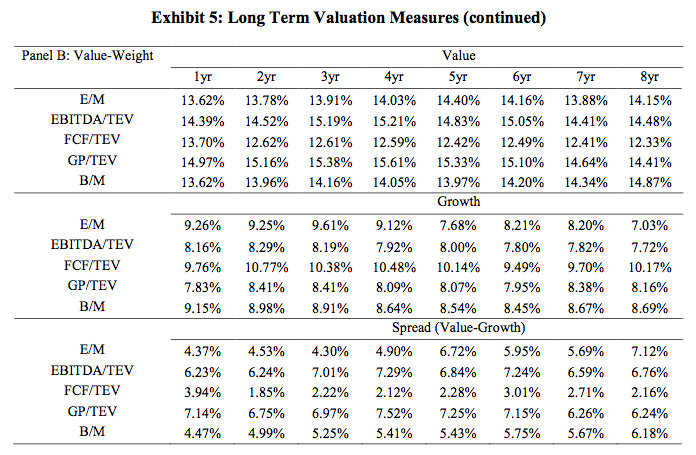 **Exhibit 5: Long Term Valuation Measures (continued)**

| Panel B: Value-Weight | Value | | | | | | | |
|---|---|---|---|---|---|---|---|---|
| | 1yr | 2yr | 3yr | 4yr | 5yr | 6yr | 7yr | 8yr |
| E/M | 13.62% | 13.78% | 13.91% | 14.03% | 14.40% | 14.16% | 13.88% | 14.15% |
| EBITDA/TEV | 14.39% | 14.52% | 15.19% | 15.21% | 14.83% | 15.05% | 14.41% | 14.48% |
| FCF/TEV | 13.70% | 12.62% | 12.61% | 12.59% | 12.42% | 12.49% | 12.41% | 12.33% |
| GP/TEV | 14.97% | 15.16% | 15.38% | 15.61% | 15.33% | 15.10% | 14.64% | 14.41% |
| B/M | 13.62% | 13.96% | 14.16% | 14.05% | 13.97% | 14.20% | 14.34% | 14.87% |
| | Growth | | | | | | | |
| E/M | 9.26% | 9.25% | 9.61% | 9.12% | 7.68% | 8.21% | 8.20% | 7.03% |
| EBITDA/TEV | 8.16% | 8.29% | 8.19% | 7.92% | 8.00% | 7.80% | 7.82% | 7.72% |
| FCF/TEV | 9.76% | 10.77% | 10.38% | 10.48% | 10.14% | 9.49% | 9.70% | 10.17% |
| GP/TEV | 7.83% | 8.41% | 8.41% | 8.09% | 8.07% | 7.95% | 8.38% | 8.16% |
| B/M | 9.15% | 8.98% | 8.91% | 8.64% | 8.54% | 8.45% | 8.67% | 8.69% |
| | Spread (Value-Growth) | | | | | | | |
| E/M | 4.37% | 4.53% | 4.30% | 4.90% | 6.72% | 5.95% | 5.69% | 7.12% |
| EBITDA/TEV | 6.23% | 6.24% | 7.01% | 7.29% | 6.84% | 7.24% | 6.59% | 6.76% |
| FCF/TEV | 3.94% | 1.85% | 2.22% | 2.12% | 2.28% | 3.01% | 2.71% | 2.16% |
| GP/TEV | 7.14% | 6.75% | 6.97% | 7.52% | 7.25% | 7.15% | 6.26% | 6.24% |
| B/M | 4.47% | 4.99% | 5.25% | 5.41% | 5.43% | 5.75% | 5.67% | 6.18% |